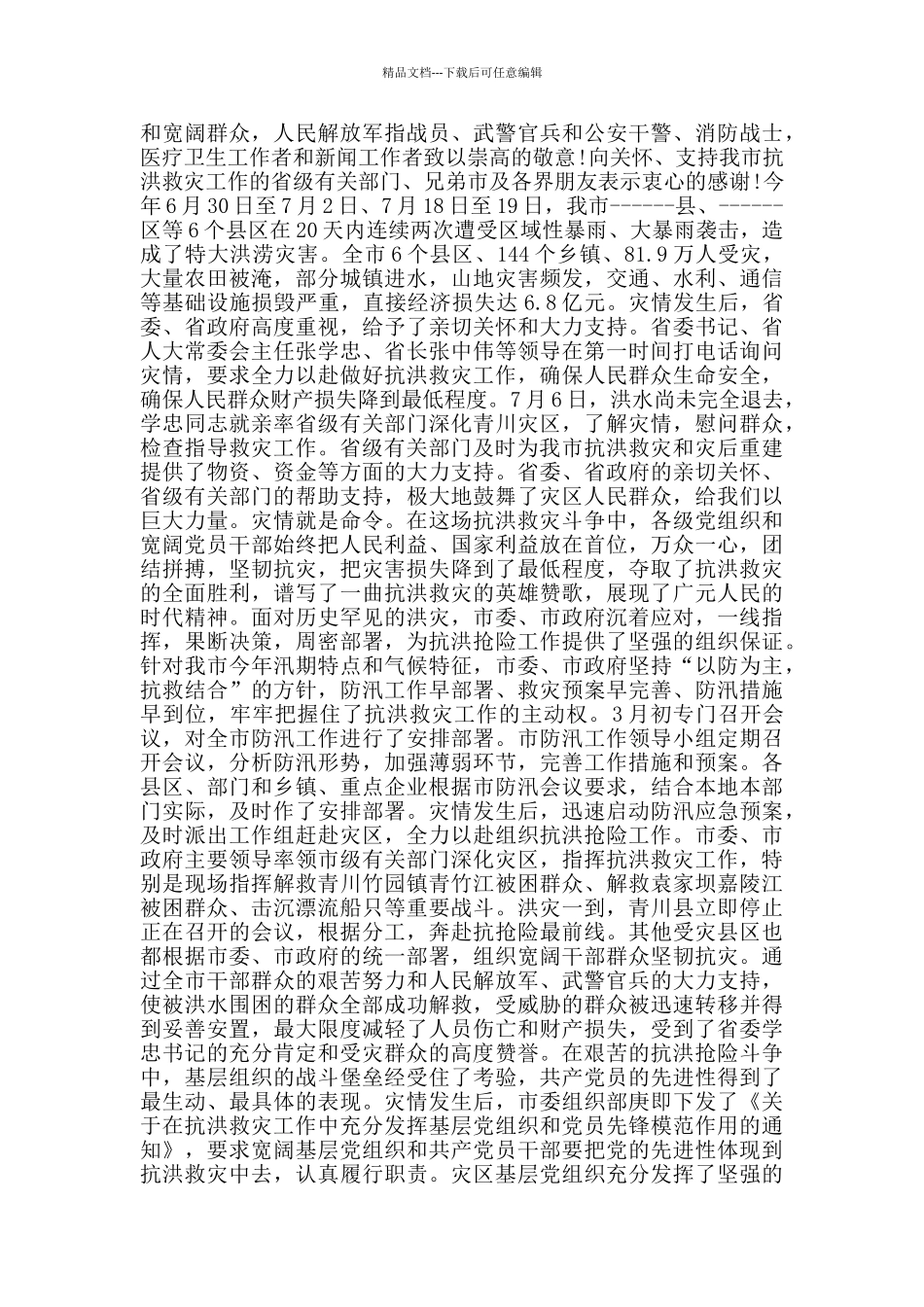 精品文档---下载后可任意编辑

和宽阔群众，人民解放军指战员、武警官兵和公安干警、消防战士，医疗卫生工作者和新闻工作者致以崇高的敬意！向关怀、支持我市抗洪救灾工作的省级有关部门、兄弟市及各界朋友表示衷心的感谢！今年6月30日至7月2日、7月18日至19日，我市------县、------区等6个县区在20天内连续两次遭受区域性暴雨、大暴雨袭击，造成了特大洪涝灾害。全市6个县区、144个乡镇、81.9万人受灾，大量农田被淹，部分城镇进水，山地灾害频发，交通、水利、通信等基础设施损毁严重，直接经济损失达6.8亿元。灾情发生后，省委、省政府高度重视，给予了亲切关怀和大力支持。省委书记、省人大常委会主任张学忠、省长张中伟等领导在第一时间打电话询问灾情，要求全力以赴做好抗洪救灾工作，确保人民群众生命安全，确保人民群众财产损失降到最低程度。7月6日，洪水尚未完全退去，学忠同志就亲率省级有关部门深化青川灾区，了解灾情，慰问群众，检查指导救灾工作。省级有关部门及时为我市抗洪救灾和灾后重建提供了物资、资金等方面的大力支持。省委、省政府的亲切关怀、省级有关部门的帮助支持，极大地鼓舞了灾区人民群众，给我们以巨大力量。灾情就是命令。在这场抗洪救灾斗争中，各级党组织和宽阔党员干部始终把人民利益、国家利益放在首位，万众一心，团结拼搏，坚韧抗灾，把灾害损失降到了最低程度，夺取了抗洪救灾的全面胜利，谱写了一曲抗洪救灾的英雄赞歌，展现了广元人民的时代精神。面对历史罕见的洪灾，市委、市政府沉着应对，一线指挥，果断决策，周密部署，为抗洪抢险工作提供了坚强的组织保证。针对我市今年汛期特点和气候特征，市委、市政府坚持“以防为主，抗救结合”的方针，防汛工作早部署、救灾预案早完善、防汛措施早到位，牢牢把握住了抗洪救灾工作的主动权。3月初专门召开会议，对全市防汛工作进行了安排部署。市防汛工作领导小组定期召开会议，分析防汛形势，加强薄弱环节，完善工作措施和预案。各县区、部门和乡镇、重点企业根据市防汛会议要求，结合本地本部门实际，及时作了安排部署。灾情发生后，迅速启动防汛应急预案，及时派出工作组赶赴灾区，全力以赴组织抗洪抢险工作。市委、市政府主要领导率领市级有关部门深化灾区，指挥抗洪救灾工作，特别是现场指挥解救青川竹园镇青竹江被困群众、解救袁家坝嘉陵江被困群众、击沉漂流船只等重要战斗。洪灾一到，青川县立即停止正在召开的会议，根据分工，奔赴抗抢险最前线。其他受灾县区也都根据市委、市政府的统一部署，组织宽阔干部群众坚韧抗灾。通过全市干部群众的艰苦努力和人民解放军、武警官兵的大力支持，使被洪水围困的群众全部成功解救，受威胁的群众被迅速转移并得到妥善安置，最大限度减轻了人员伤亡和财产损失，受到了省委学忠书记的充分肯定和受灾群众的高度赞誉。在艰苦的抗洪抢险斗争中，基层组织的战斗堡垒经受住了考验，共产党员的先进性得到了最生动、最具体的表现。灾情发生后，市委组织部庚即下发了《关于在抗洪救灾工作中充分发挥基层党组织和党员先锋模范作用的通知》，要求宽阔基层党组织和共产党员干部要把党的先进性体现到抗洪救灾中去，认真履行职责。灾区基层党组织充分发挥了坚强的